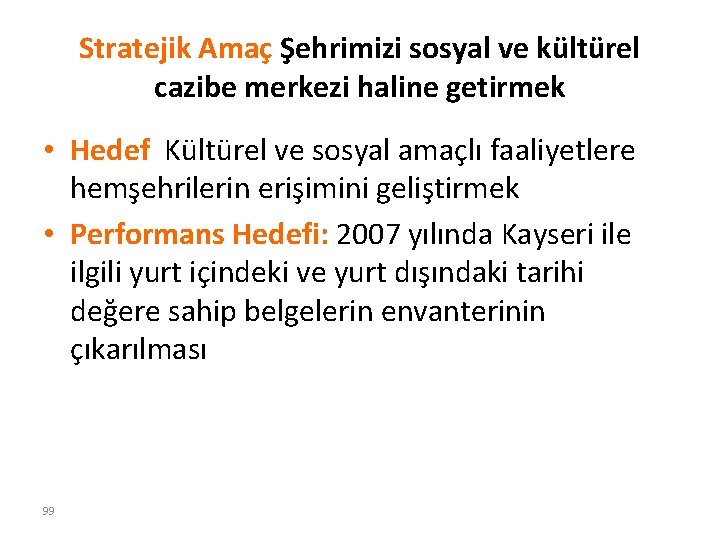 Stratejik Amaç Şehrimizi sosyal ve kültürel cazibe merkezi haline getirmek

• Hedef Kültürel ve sosyal amaçlı faaliyetlere hemşehrilerin erişimini geliştirmek
• Performans Hedefi: 2007 yılında Kayseri ile ilgili yurt içindeki ve yurt dışındaki tarihi değere sahip belgelerin envanterinin çıkarılması

99